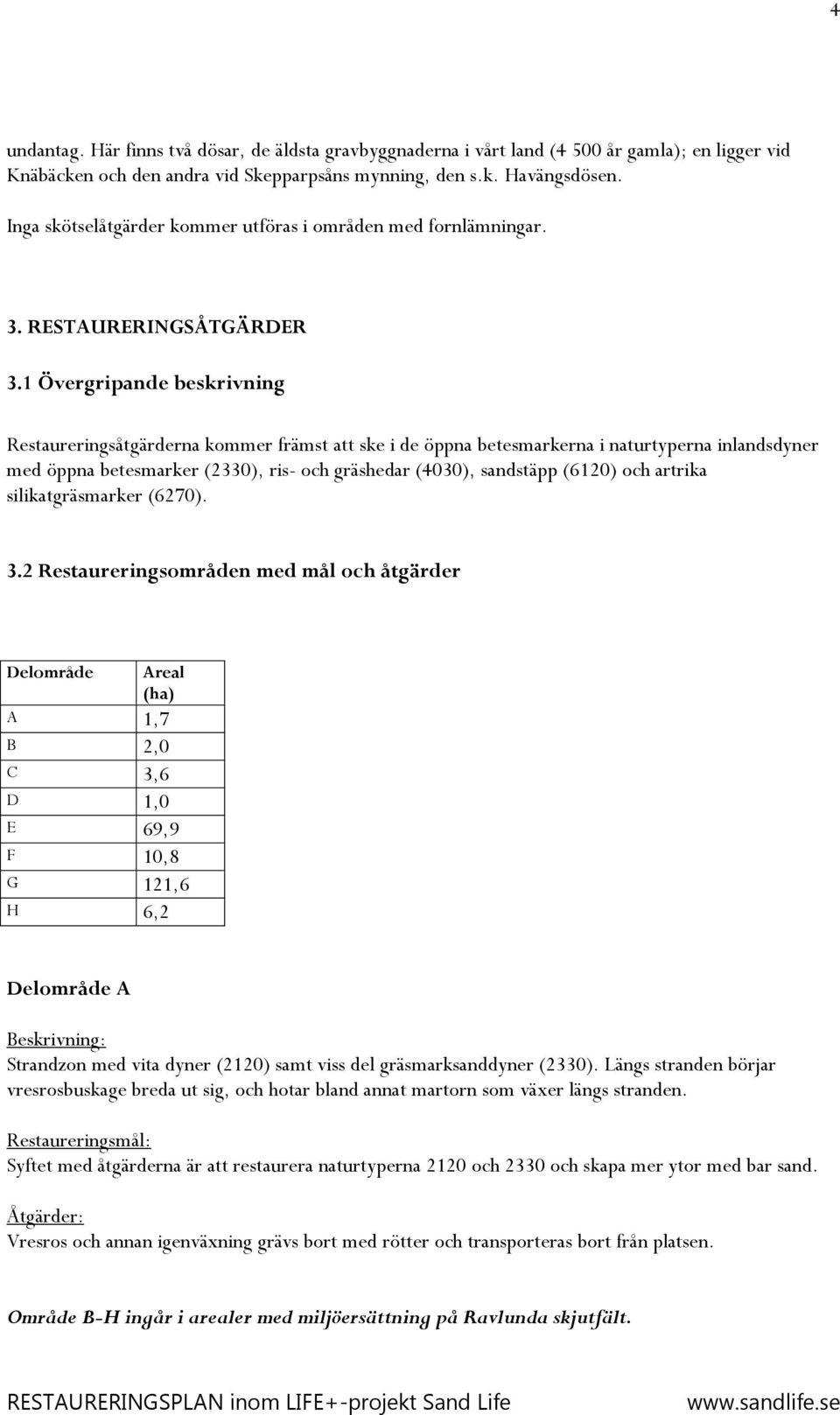 4

undantag. Här finns två dösar, de äldsta gravbyggnaderna i vårt land (4 500 år gamla); en ligger vid Knäbäcken och den andra vid Skepparpsåns mynning, den s.k. Havängsdösen.

Inga skötselåtgärder kommer utföras i områden med fornlämningar.

3. RESTAURERINGSÅTGÄRDER

3.1 Övergripande beskrivning

Restaureringsåtgärderna kommer främst att ske i de öppna betesmarkerna i naturtyperna inlandsdyner med öppna betesmarker (2330), ris- och gräshedar (4030), sandstäpp (6120) och artrika silikatgräsmarker (6270).

3.2 Restaureringsområden med mål och åtgärder

| Delområde | Areal (ha) |
|---|---|
| A | 1,7 |
| B | 2,0 |
| C | 3,6 |
| D | 1,0 |
| E | 69,9 |
| F | 10,8 |
| G | 121,6 |
| H | 6,2 |

Delområde A

Beskrivning:
Strandzon med vita dyner (2120) samt viss del gräsmarksanddyner (2330). Längs stranden börjar vresrosbuskage breda ut sig, och hotar bland annat martorn som växer längs stranden.

Restaureringsmål:
Syftet med åtgärderna är att restaurera naturtyperna 2120 och 2330 och skapa mer ytor med bar sand.

Åtgärder:
Vresros och annan igenväxning grävs bort med rötter och transporteras bort från platsen.

Område B-H ingår i arealer med miljöersättning på Ravlunda skjutfält.

RESTAURERINGSPLAN inom LIFE+-projekt Sand Life www.sandlife.se